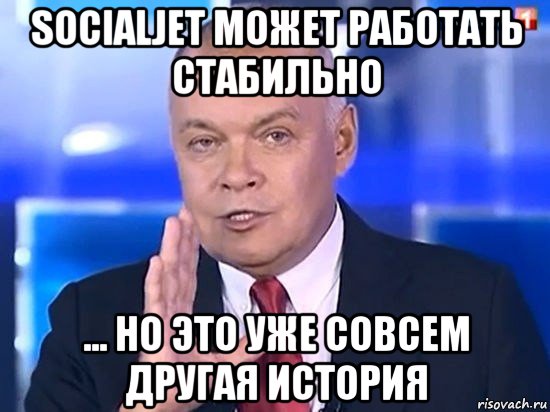 SOCIALJET МОЖЕТ РАБОТАТЬ СТАБИЛЬНО

1

... НО ЭТО УЖЕ СОВСЕМ ДРУГАЯ ИСТОРИЯ

risovach.ru